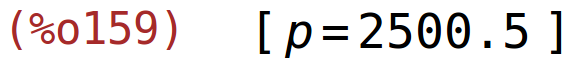 (%o159) $[p=2500.5]$